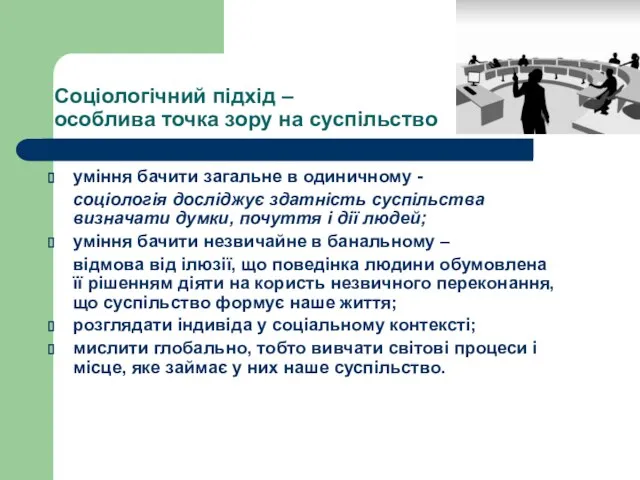 Соціологічний підхід –
особлива точка зору на суспільство

уміння бачити загальне в одиничному -
соціологія досліджує здатність суспільства визначати думки, почуття і дії людей;

уміння бачити незвичайне в банальному –
відмова від ілюзії, що поведінка людини обумовлена її рішенням діяти на користь незвичного переконання, що суспільство формує наше життя;

розглядати індивіда у соціальному контексті;

мислити глобально, тобто вивчати світові процеси і місце, яке займає у них наше суспільство.